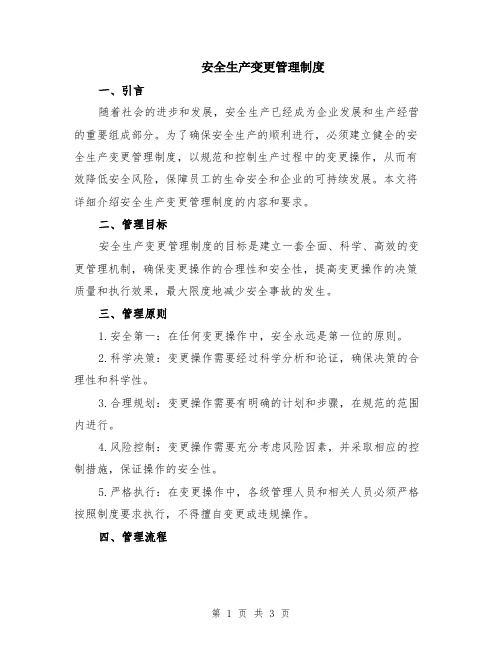 安全生产变更管理制度

一、引言

随着社会的进步和发展，安全生产已经成为企业发展和生产经营的重要组成部分。为了确保安全生产的顺利进行，必须建立健全的安全生产变更管理制度，以规范和控制生产过程中的变更操作，从而有效降低安全风险，保障员工的生命安全和企业的可持续发展。本文将详细介绍安全生产变更管理制度的内容和要求。

二、管理目标

安全生产变更管理制度的目标是建立一套全面、科学、高效的变更管理机制，确保变更操作的合理性和安全性，提高变更操作的决策质量和执行效果，最大限度地减少安全事故的发生。

三、管理原则

1. 安全第一：在任何变更操作中，安全永远是第一位的原则。

2. 科学决策：变更操作需要经过科学分析和论证，确保决策的合理性和科学性。

3. 合理规划：变更操作需要有明确的计划和步骤，在规范的范围内进行。

4. 风险控制：变更操作需要充分考虑风险因素，并采取相应的控制措施，保证操作的安全性。

5. 严格执行：在变更操作中，各级管理人员和相关人员必须严格按照制度要求执行，不得擅自变更或违规操作。

四、管理流程

第 1 页 共 3 页